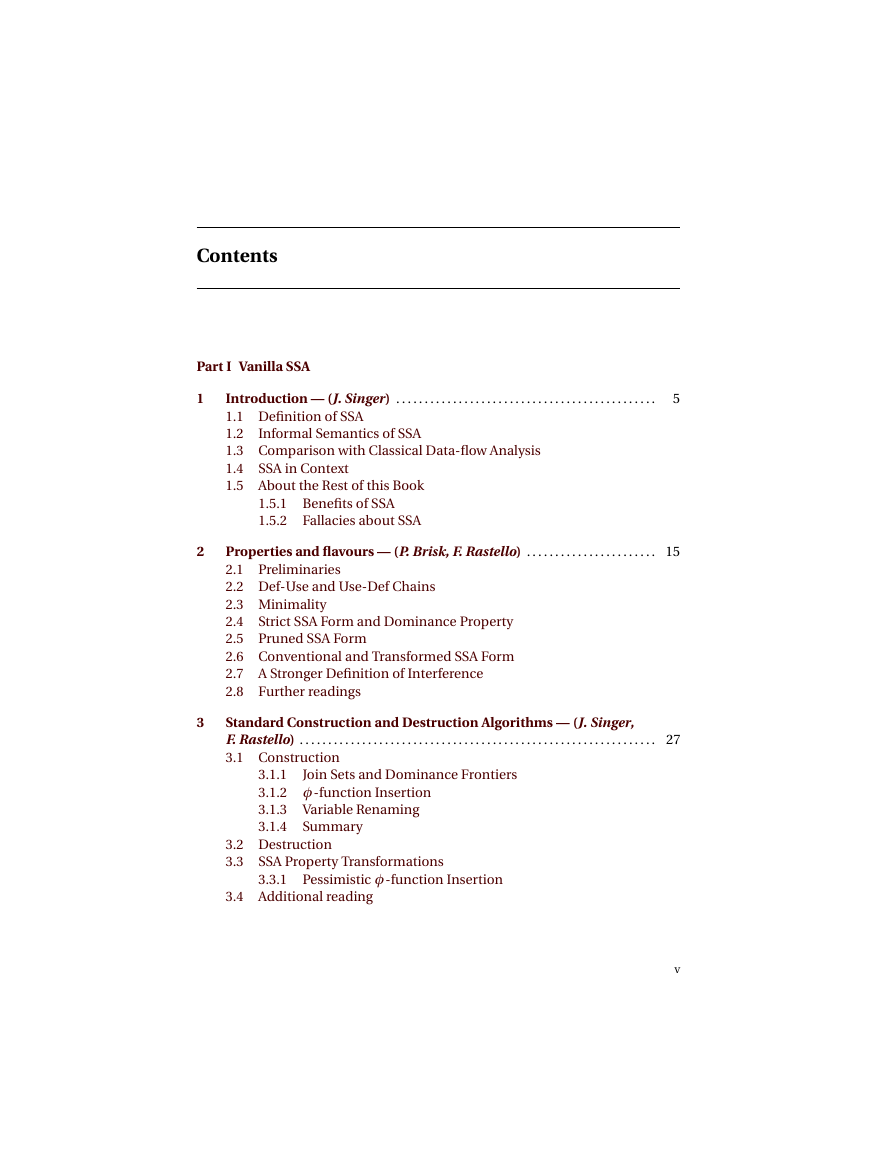 Contents

Part I Vanilla SSA

1 Introduction — (J. Singer) ............................................. 5
1.1 Definition of SSA
1.2 Informal Semantics of SSA
1.3 Comparison with Classical Data-flow Analysis
1.4 SSA in Context
1.5 About the Rest of this Book
1.5.1 Benefits of SSA
1.5.2 Fallacies about SSA

2 Properties and flavours — (P. Brisk, F. Rastello) ...................... 15
2.1 Preliminaries
2.2 Def-Use and Use-Def Chains
2.3 Minimality
2.4 Strict SSA Form and Dominance Property
2.5 Pruned SSA Form
2.6 Conventional and Transformed SSA Form
2.7 A Stronger Definition of Interference
2.8 Further readings

3 Standard Construction and Destruction Algorithms — (J. Singer, F. Rastello) .............................................................. 27
3.1 Construction
3.1.1 Join Sets and Dominance Frontiers
3.1.2 $\phi$-function Insertion
3.1.3 Variable Renaming
3.1.4 Summary
3.2 Destruction
3.3 SSA Property Transformations
3.3.1 Pessimistic $\phi$-function Insertion
3.4 Additional reading

v